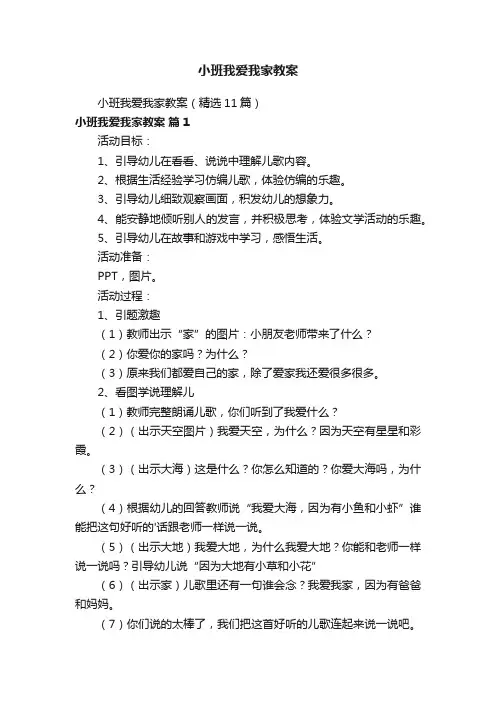 小班我爱我家教案

小班我爱我家教案（精选11篇）

小班我爱我家教案 篇1

活动目标：

1、引导幼儿在看看、说说中理解儿歌内容。

2、根据生活经验学习仿编儿歌，体验仿编的乐趣。

3、引导幼儿细致观察画面，积发幼儿的想象力。

4、能安静地倾听别人的发言，并积极思考，体验文学活动的乐趣。

5、引导幼儿在故事和游戏中学习，感悟生活。

活动准备：

PPT，图片。

活动过程：

1、引题激趣

（1）教师出示“家”的图片：小朋友老师带来了什么？

（2）你爱你的家吗？为什么？

（3）原来我们都爱自己的家，除了爱家我还爱很多很多。

2、看图学说理解儿

（1）教师完整朗诵儿歌，你们听到了我爱什么？

（2）（出示天空图片）我爱天空，为什么？因为天空有星星和彩霞。

（3）（出示大海）这是什么？你怎么知道的？你爱大海吗，为什么？

（4）根据幼儿的回答教师说“我爱大海，因为有小鱼和小虾”谁能把这句好听的'话跟老师一样说一说。

（5）（出示大地）我爱大地，为什么我爱大地？你能和老师一样说一说吗？引导幼儿说“因为大地有小草和小花”

（6）（出示家）儿歌里还有一句谁会念？我爱我家，因为有爸爸和妈妈。

（7）你们说的太棒了，我们把这首好听的儿歌连起来说一说吧。